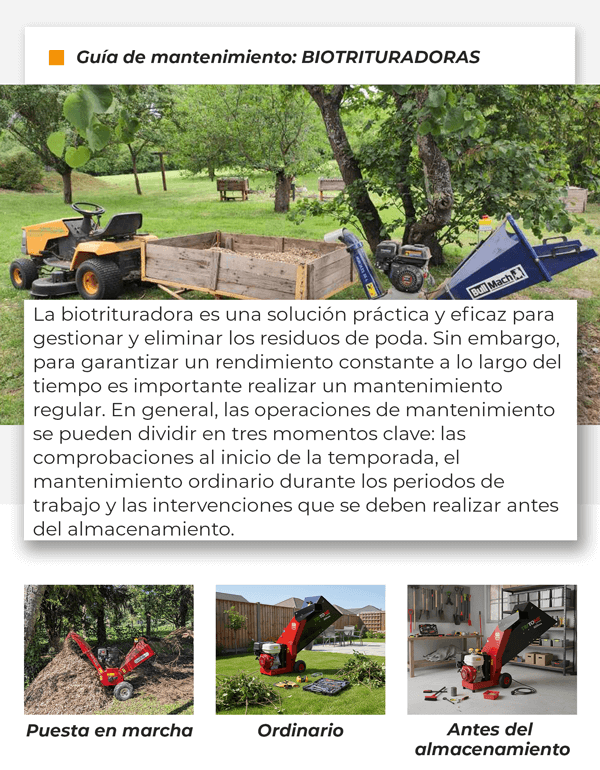 Guía de mantenimiento: BIOTRITURADORAS

BullMach

La biotrituradora es una solución práctica y eficaz para gestionar y eliminar los residuos de poda. Sin embargo, para garantizar un rendimiento constante a lo largo del tiempo es importante realizar un mantenimiento regular. En general, las operaciones de mantenimiento se pueden dividir en tres momentos clave: las comprobaciones al inicio de la temporada, el mantenimiento ordinario durante los periodos de trabajo y las intervenciones que se deben realizar antes del almacenamiento.

Puesta en marcha

Ordinario

Antes del almacenamiento